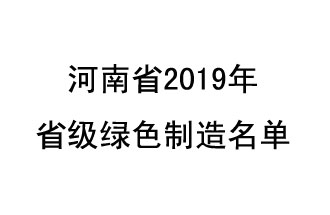 河南省2019年
省级绿色制造名单